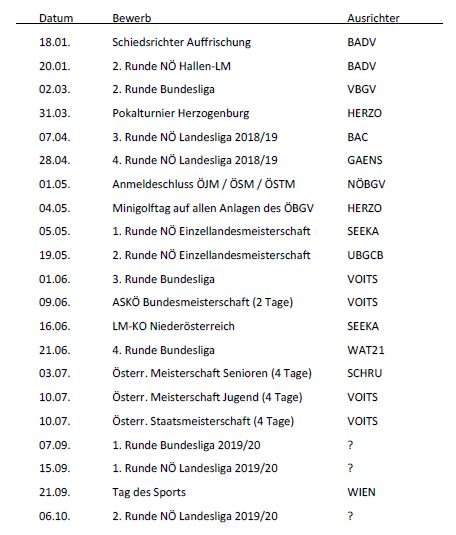 | Datum | Bewerb | Ausrichter |
|---|---|---|
| 18.01. | Schiedsrichter Auffrischung | BADV |
| 20.01. | 2. Runde NÖ Hallen-LM | BADV |
| 02.03. | 2. Runde Bundesliga | VBGV |
| 31.03. | Pokalturnier Herzogenburg | HERZO |
| 07.04. | 3. Runde NÖ Landesliga 2018/19 | BAC |
| 28.04. | 4. Runde NÖ Landesliga 2018/19 | GAENS |
| 01.05. | Anmeldeschluss ÖJM / ÖSM / ÖSTM | NÖBGV |
| 04.05. | Minigolftag auf allen Anlagen des ÖBGV | HERZO |
| 05.05. | 1. Runde NÖ Einzellandesmeisterschaft | SEEKA |
| 19.05. | 2. Runde NÖ Einzellandesmeisterschaft | UBGCB |
| 01.06. | 3. Runde Bundesliga | VOITS |
| 09.06. | ASKÖ Bundesmeisterschaft (2 Tage) | VOITS |
| 16.06. | LM-KO Niederösterreich | SEEKA |
| 21.06. | 4. Runde Bundesliga | WAT21 |
| 03.07. | Österr. Meisterschaft Senioren (4 Tage) | SCHRU |
| 10.07. | Österr. Meisterschaft Jugend (4 Tage) | VOITS |
| 10.07. | Österr. Staatsmeisterschaft (4 Tage) | VOITS |
| 07.09. | 1. Runde Bundesliga 2019/20 | ? |
| 15.09. | 1. Runde NÖ Landesliga 2019/20 | ? |
| 21.09. | Tag des Sports | WIEN |
| 06.10. | 2. Runde NÖ Landesliga 2019/20 | ? |